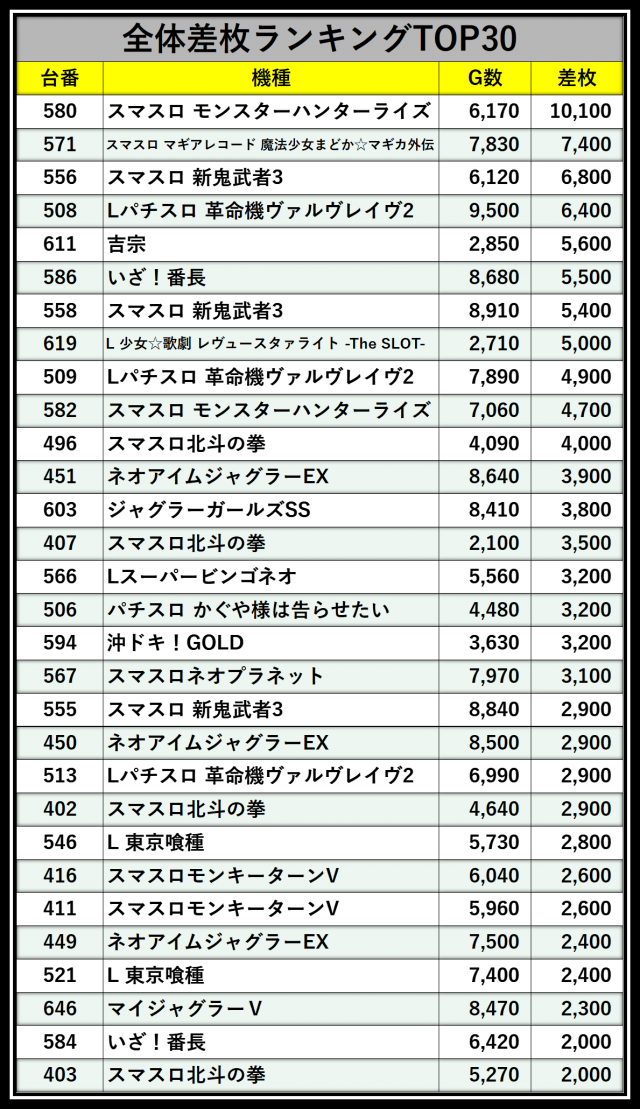 全体差枚ランキングTOP30

| 台番 | 機種 | G数 | 差枚 |
|---|---|---|---|
| 580 | スマスロ モンスターハンターライズ | 6,170 | 10,100 |
| 571 | スマスロ マギアレコード 魔法少女まどか☆マギカ外伝 | 7,830 | 7,400 |
| 556 | スマスロ 新鬼武者3 | 6,120 | 6,800 |
| 508 | Lパチスロ 革命機ヴァルヴレイヴ2 | 9,500 | 6,400 |
| 611 | 吉宗 | 2,850 | 5,600 |
| 586 | いざ！番長 | 8,680 | 5,500 |
| 558 | スマスロ 新鬼武者3 | 8,910 | 5,400 |
| 619 | L 少女☆歌劇 レヴュースタァライト -The SLOT- | 2,710 | 5,000 |
| 509 | Lパチスロ 革命機ヴァルヴレイヴ2 | 7,890 | 4,900 |
| 582 | スマスロ モンスターハンターライズ | 7,060 | 4,700 |
| 496 | スマスロ北斗の拳 | 4,090 | 4,000 |
| 451 | ネオアイムジャグラーEX | 8,640 | 3,900 |
| 603 | ジャグラーガールズSS | 8,410 | 3,800 |
| 407 | スマスロ北斗の拳 | 2,100 | 3,500 |
| 566 | Lスーパービンゴネオ | 5,560 | 3,200 |
| 506 | パチスロ かぐや様は告らせたい | 4,480 | 3,200 |
| 594 | 沖ドキ！GOLD | 3,630 | 3,200 |
| 567 | スマスロネオプラネット | 7,970 | 3,100 |
| 555 | スマスロ 新鬼武者3 | 8,840 | 2,900 |
| 450 | ネオアイムジャグラーEX | 8,500 | 2,900 |
| 513 | Lパチスロ 革命機ヴァルヴレイヴ2 | 6,990 | 2,900 |
| 402 | スマスロ北斗の拳 | 4,640 | 2,900 |
| 546 | L 東京喰種 | 5,730 | 2,800 |
| 416 | スマスロモンキーターンV | 6,040 | 2,600 |
| 411 | スマスロモンキーターンV | 5,960 | 2,600 |
| 449 | ネオアイムジャグラーEX | 7,500 | 2,400 |
| 521 | L 東京喰種 | 7,400 | 2,400 |
| 646 | マイジャグラーV | 8,470 | 2,300 |
| 584 | いざ！番長 | 6,420 | 2,000 |
| 403 | スマスロ北斗の拳 | 5,270 | 2,000 |